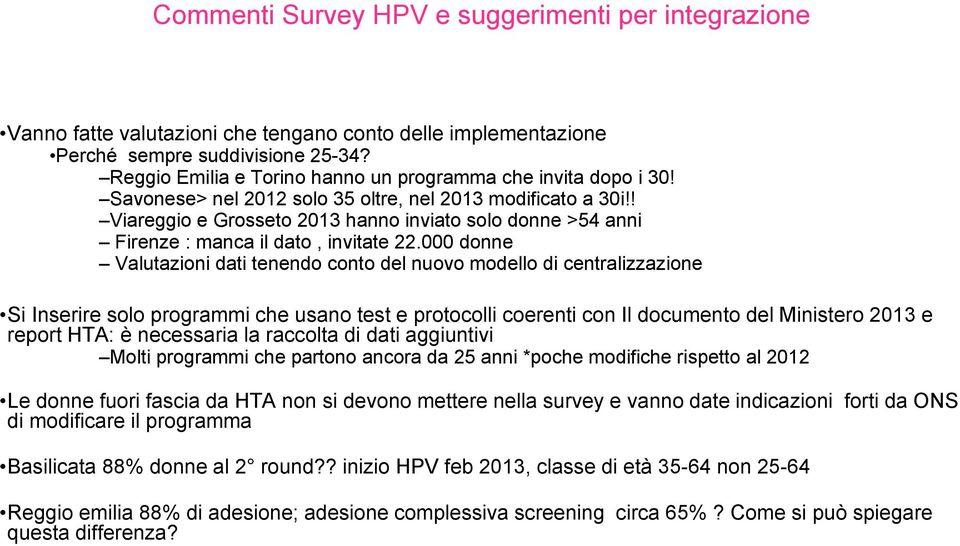 Commenti Survey HPV e suggerimenti per integrazione

•Vanno fatte valutazioni che tengano conto delle implementazione
•Perché sempre suddivisione 25-34?
–Reggio Emilia e Torino hanno un programma che invita dopo i 30!
–Savonese> nel 2012 solo 35 oltre, nel 2013 modificato a 30i!!
–Viareggio e Grosseto 2013 hanno inviato solo donne >54 anni
– Firenze : manca il dato , invitate 22.000 donne
– Valutazioni dati tenendo conto del nuovo modello di centralizzazione

•Si Inserire solo programmi che usano test e protocolli coerenti con Il documento del Ministero 2013 e report HTA: è necessaria la raccolta di dati aggiuntivi
–Molti programmi che partono ancora da 25 anni *poche modifiche rispetto al 2012

•Le donne fuori fascia da HTA non si devono mettere nella survey e vanno date indicazioni forti da ONS di modificare il programma

•Basilicata 88% donne al 2° round?? inizio HPV feb 2013, classe di età 35-64 non 25-64

•Reggio emilia 88% di adesione; adesione complessiva screening circa 65% ? Come si può spiegare questa differenza?